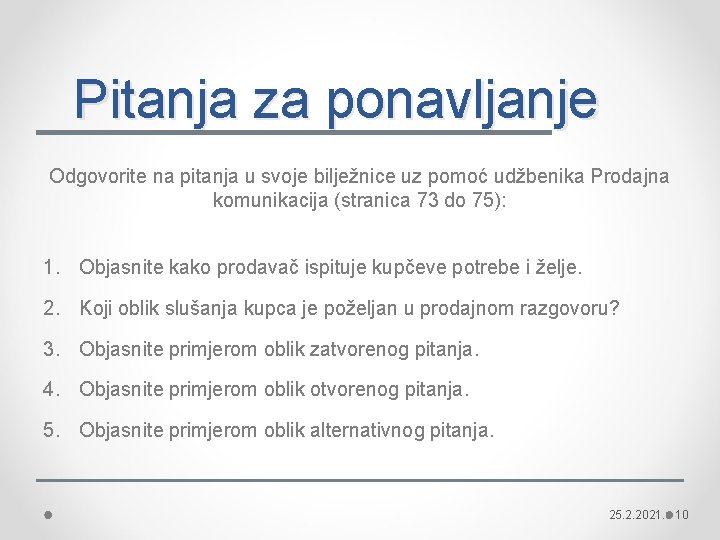 Pitanja za ponavljanje

Odgovorite na pitanja u svoje bilježnice uz pomoć udžbenika Prodajna komunikacija (stranica 73 do 75):

1. Objasnite kako prodavač ispituje kupčeve potrebe i želje.
2. Koji oblik slušanja kupca je poželjan u prodajnom razgovoru?
3. Objasnite primjerom oblik zatvorenog pitanja.
4. Objasnite primjerom oblik otvorenog pitanja.
5. Objasnite primjerom oblik alternativnog pitanja.

25.2.2021. 10